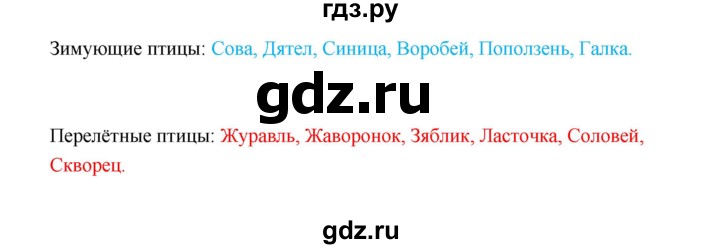 гдз.ру

Зимующие птицы: Сова, Дятел, Синица, Воробей, Поползень, Галка.

gdz.ru

Перелётные птицы: Журавль, Жаворонок, Зяблик, Ласточка, Соловей, Скворец.

gdz.ru